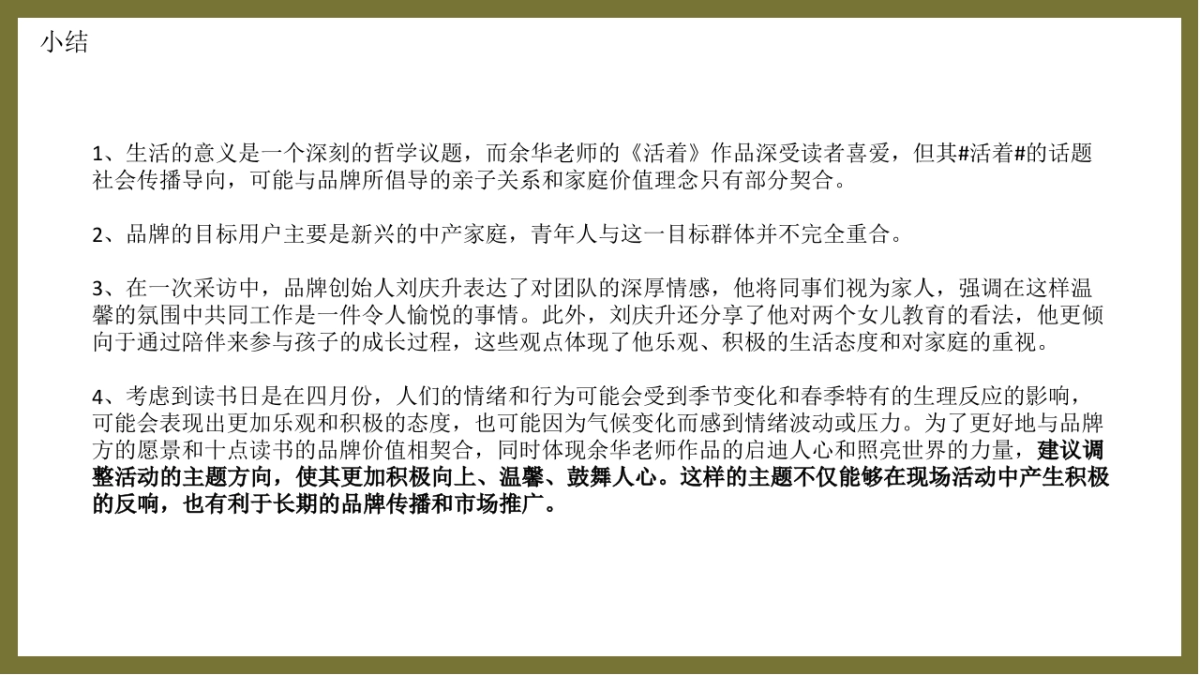 小结

1、生活的意义是一个深刻的哲学议题，而余华老师的《活着》作品深受读者喜爱，但其#活着#的话题社会传播导向，可能与品牌所倡导的亲子关系和家庭价值理念只有部分契合。

2、品牌的目标用户主要是新兴的中产家庭，青年人与这一目标群体并不完全重合。

3、在一次采访中，品牌创始人刘庆升表达了对团队的深厚情感，他将同事们视为家人，强调在这样温馨的氛围中共同工作是一件令人愉悦的事情。此外，刘庆升还分享了他对两个女儿教育的看法，他更倾向于通过陪伴来参与孩子的成长过程，这些观点体现了他乐观、积极的生活态度和对家庭的重视。

4、考虑到读书日是在四月份，人们的情绪和行为可能会受到季节变化和春季特有的生理反应的影响，可能会表现出更加乐观和积极的态度，也可能因为气候变化而感到情绪波动或压力。为了更好地与品牌方的愿景和十点读书的品牌价值相契合，同时体现余华老师作品的启迪人心和照亮世界的力量，建议调整活动的主题方向，使其更加积极向上、温馨、鼓舞人心。这样的主题不仅能够在现场活动中产生积极的反响，也有利于长期的品牌传播和市场推广。